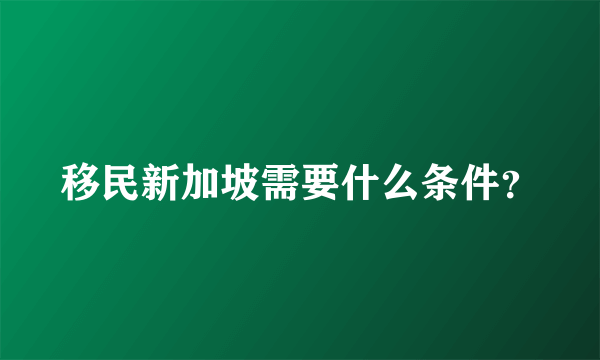 移民新加坡需要什么条件?